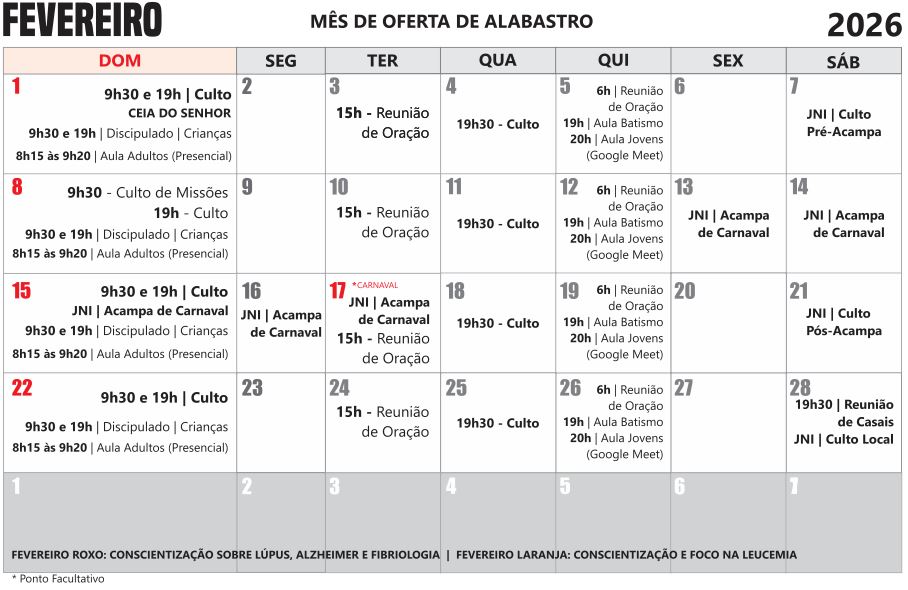 FEVEREIRO
MÊS DE OFERTA DE ALABASTRO
2026

| DOM | SEG | TER | QUA | QUI | SEX | SÁB |
|---|---|---|---|---|---|---|
| 1 9h30 e 19h \| Culto CEIA DO SENHOR 9h30 e 19h \| Discipulado \| Crianças 8h15 às 9h20 \| Aula Adultos (Presencial) | 2 | 3 15h - Reunião de Oração | 4 19h30 - Culto | 5 6h \| Reunião de Oração 19h \| Aula Batismo 20h \| Aula Jovens (Google Meet) | 6 | 7 JNI \| Culto Pré-Acampa |
| 8 9h30 - Culto de Missões 19h - Culto 9h30 e 19h \| Discipulado \| Crianças 8h15 às 9h20 \| Aula Adultos (Presencial) | 9 | 10 15h - Reunião de Oração | 11 19h30 - Culto | 12 6h \| Reunião de Oração 19h \| Aula Batismo 20h \| Aula Jovens (Google Meet) | 13 JNI \| Acampa de Carnaval | 14 JNI \| Acampa de Carnaval |
| 15 9h30 e 19h \| Culto JNI \| Acampa de Carnaval 9h30 e 19h \| Discipulado \| Crianças 8h15 às 9h20 \| Aula Adultos (Presencial) | 16 JNI \| Acampa de Carnaval | 17 *CARNAVAL JNI \| Acampa de Carnaval 15h - Reunião de Oração | 18 19h30 - Culto | 19 6h \| Reunião de Oração 19h \| Aula Batismo 20h \| Aula Jovens (Google Meet) | 20 | 21 JNI \| Culto Pós-Acampa |
| 22 9h30 e 19h \| Culto 9h30 e 19h \| Discipulado \| Crianças 8h15 às 9h20 \| Aula Adultos (Presencial) | 23 | 24 15h - Reunião de Oração | 25 19h30 - Culto | 26 6h \| Reunião de Oração 19h \| Aula Batismo 20h \| Aula Jovens (Google Meet) | 27 | 28 19h30 \| Reunião de Casais JNI \| Culto Local |
| 1 | 2 | 3 | 4 | 5 | 6 | 7 |

FEVEREIRO ROXO: CONSCIENTIZAÇÃO SOBRE LÚPUS, ALZHEIMER E FIBRIOLOGIA | FEVEREIRO LARANJA: CONSCIENTIZAÇÃO E FOCO NA LEUCEMIA

* Ponto Facultativo